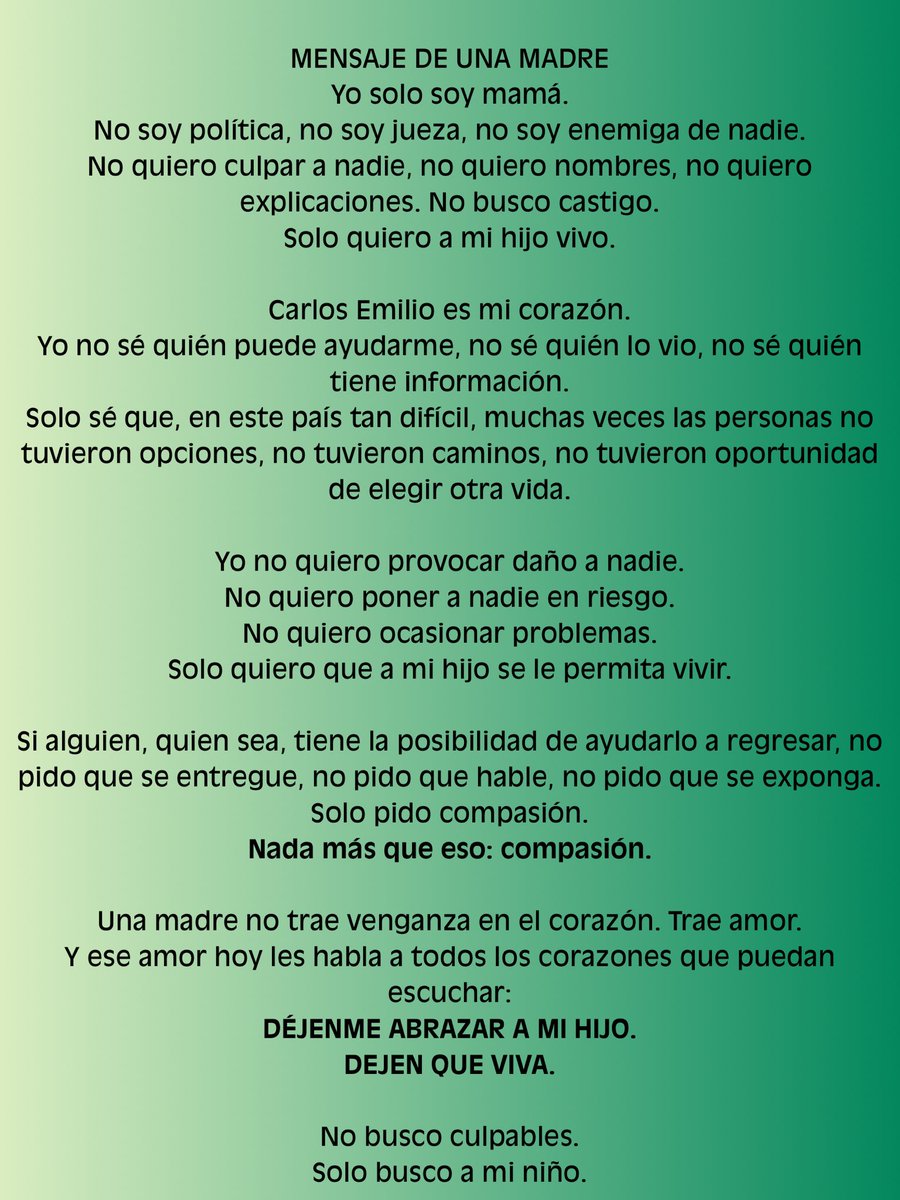 MENSAJE DE UNA MADRE
Yo solo soy mamá.
No soy política, no soy jueza, no soy enemiga de nadie.
No quiero culpar a nadie, no quiero nombres, no quiero explicaciones. No busco castigo.
Solo quiero a mi hijo vivo.

Carlos Emilio es mi corazón.
Yo no sé quién puede ayudarme, no sé quién lo vio, no sé quién tiene información.
Solo sé que, en este país tan difícil, muchas veces las personas no tuvieron opciones, no tuvieron caminos, no tuvieron oportunidad de elegir otra vida.

Yo no quiero provocar daño a nadie.
No quiero poner a nadie en riesgo.
No quiero ocasionar problemas.
Solo quiero que a mi hijo se le permita vivir.

Si alguien, quien sea, tiene la posibilidad de ayudarlo a regresar, no pido que se entregue, no pido que hable, no pido que se exponga.
Solo pido compasión.
Nada más que eso: compasión.

Una madre no trae venganza en el corazón. Trae amor.
Y ese amor hoy les habla a todos los corazones que puedan escuchar:
DÉJENME ABRAZAR A MI HIJO.
DEJEN QUE VIVA.

No busco culpables.
Solo busco a mi niño.